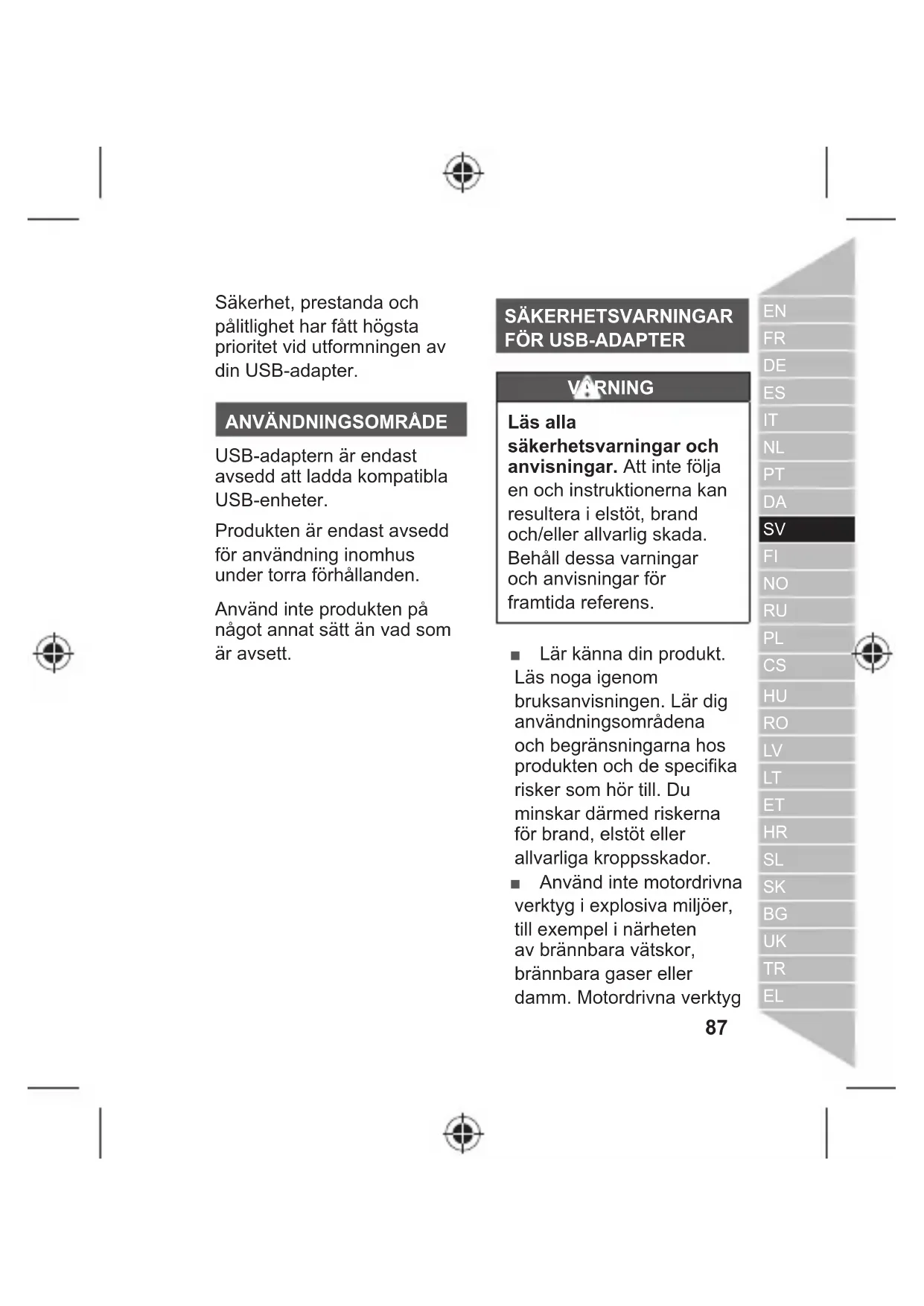 Säkerhet, prestanda och pålitlighet har fått högsta prioritet vid utformningen av din USB-adapter.

ANVÄNDNINGSOMRÅDE

USB-adaptern är endast avsedd att ladda kompatibla USB-enheter.

Produkten är endast avsedd för användning inomhus under torra förhållanden.

Använd inte produkten på något annat sätt än vad som är avsett.

SÄKERHETSVARNINGAR FÖR USB-ADAPTER

VARNING

Läs alla säkerhetsvarningar och anvisningar. Att inte följa en och instruktionerna kan resultera i elstöt, brand och/eller allvarlig skada. Behåll dessa varningar och anvisningar för framtida referens.

■ Lär känna din produkt. Läs noga igenom bruksanvisningen. Lär dig användningsområdena och begränsningarna hos produkten och de specifika risker som hör till. Du minskar därmed riskerna för brand, elstöt eller allvarliga kroppsskador.

■ Använd inte motordrivna verktyg i explosiva miljöer, till exempel i närheten av brännbara vätskor, brännbara gaser eller damm. Motordrivna verktyg

87

EN
FR
DE
ES
IT
NL
PT
DA
SV
FI
NO
RU
PL
CS
HU
RO
LV
LT
ET
HR
SL
SK
BG
UK
TR
EL